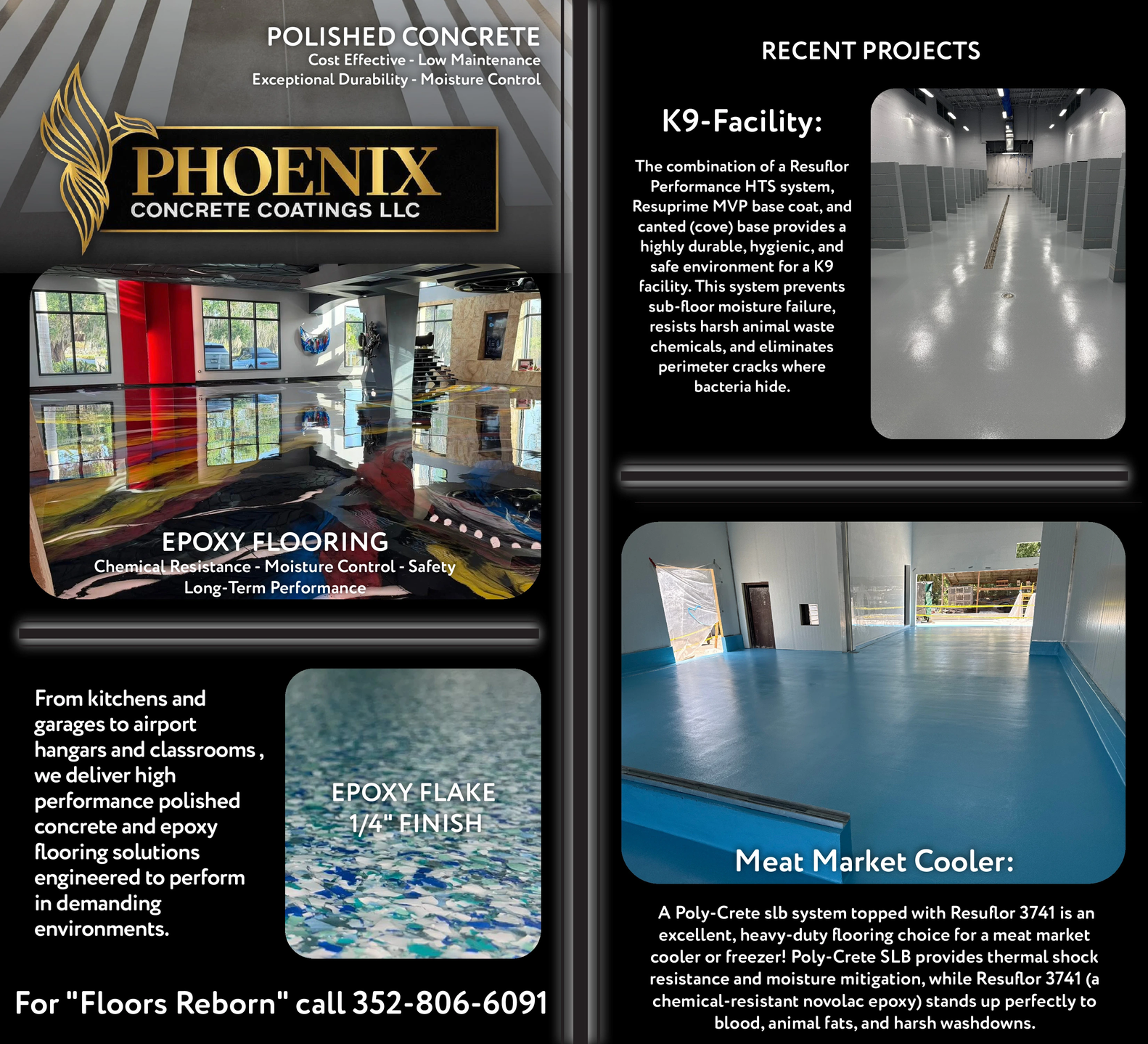 POLISHED CONCRETE
Cost Effective - Low Maintenance
Exceptional Durability - Moisture Control

PHOENIX
CONCRETE COATINGS LLC

EPOXY FLOORING
Chemical Resistance - Moisture Control - Safety
Long-Term Performance

From kitchens and garages to airport hangars and classrooms , we deliver high performance polished concrete and epoxy flooring solutions engineered to perform in demanding environments.

EPOXY FLAKE
1/4" FINISH

For "Floors Reborn" call 352-806-6091

RECENT PROJECTS

K9-Facility:

The combination of a Resuflor Performance HTS system, Resuprime MVP base coat, and canted (cove) base provides a highly durable, hygienic, and safe environment for a K9 facility. This system prevents sub-floor moisture failure, resists harsh animal waste chemicals, and eliminates perimeter cracks where bacteria hide.

Meat Market Cooler:

A Poly-Crete slb system topped with Resuflor 3741 is an excellent, heavy-duty flooring choice for a meat market cooler or freezer! Poly-Crete SLB provides thermal shock resistance and moisture mitigation, while Resuflor 3741 (a chemical-resistant novolac epoxy) stands up perfectly to blood, animal fats, and harsh washdowns.